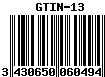 GTIN-13

3 430650 060494